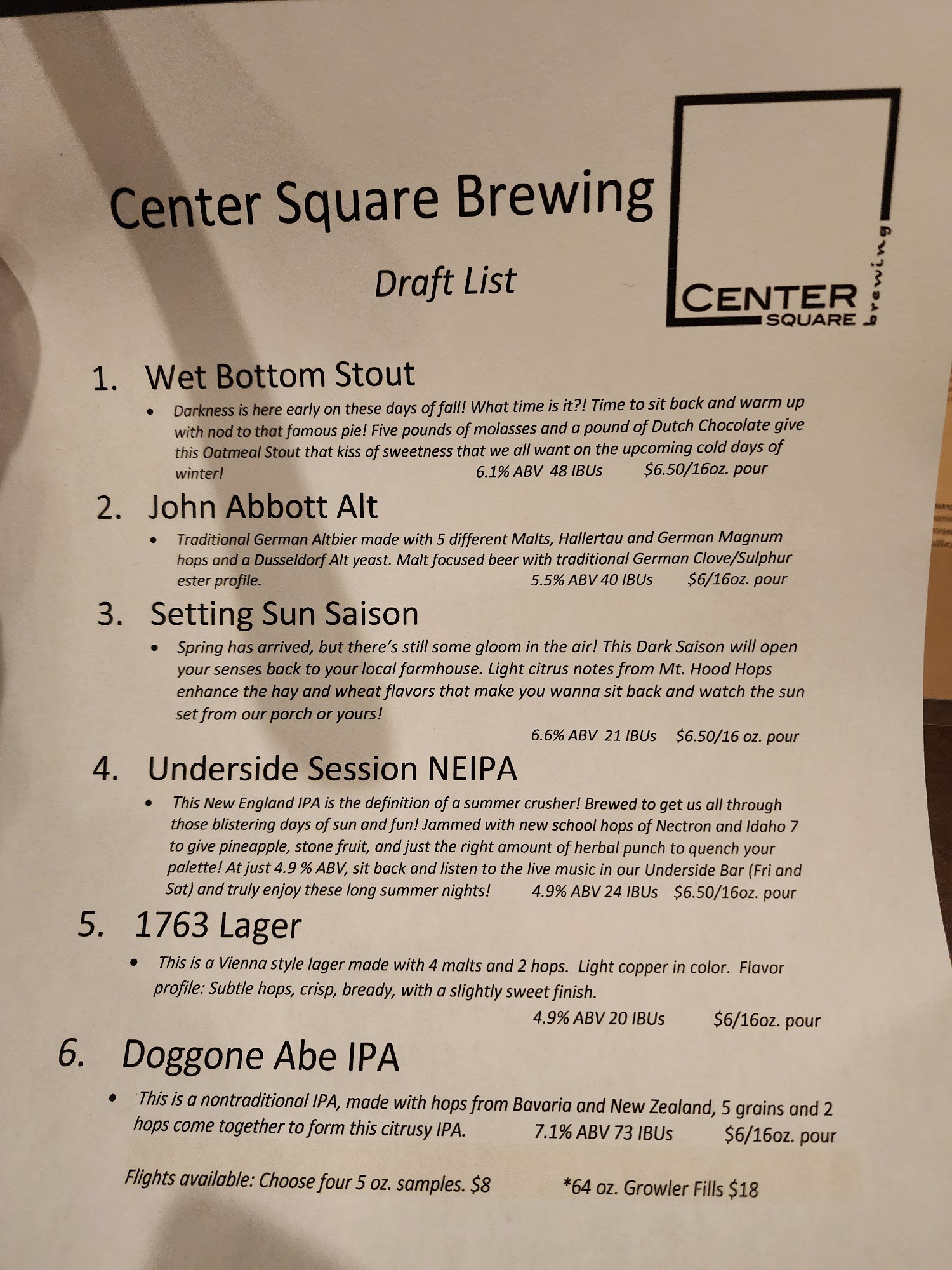 Center Square Brewing

Draft List

CENTER
SQUARE
brewing

1. Wet Bottom Stout

• Darkness is here early on these days of fall! What time is it?! Time to sit back and warm up with nod to that famous pie! Five pounds of molasses and a pound of Dutch Chocolate give this Oatmeal Stout that kiss of sweetness that we all want on the upcoming cold days of winter! 6.1% ABV 48 IBUs $6.50/16oz. pour

2. John Abbott Alt

• Traditional German Altbier made with 5 different Malts, Hallertau and German Magnum hops and a Dusseldorf Alt yeast. Malt focused beer with traditional German Clove/Sulphur ester profile. 5.5% ABV 40 IBUs $6/16oz. pour

3. Setting Sun Saison

• Spring has arrived, but there's still some gloom in the air! This Dark Saison will open your senses back to your local farmhouse. Light citrus notes from Mt. Hood Hops enhance the hay and wheat flavors that make you wanna sit back and watch the sun set from our porch or yours!

6.6% ABV 21 IBUs $6.50/16 oz. pour

4. Underside Session NEIPA

• This New England IPA is the definition of a summer crusher! Brewed to get us all through those blistering days of sun and fun! Jammed with new school hops of Nectron and Idaho 7 to give pineapple, stone fruit, and just the right amount of herbal punch to quench your palette! At just 4.9 % ABV, sit back and listen to the live music in our Underside Bar (Fri and Sat) and truly enjoy these long summer nights! 4.9% ABV 24 IBUs $6.50/16oz. pour

5. 1763 Lager

• This is a Vienna style lager made with 4 malts and 2 hops. Light copper in color. Flavor profile: Subtle hops, crisp, bready, with a slightly sweet finish.

4.9% ABV 20 IBUs $6/16oz. pour

6. Doggone Abe IPA

• This is a nontraditional IPA, made with hops from Bavaria and New Zealand, 5 grains and 2 hops come together to form this citrusy IPA. 7.1% ABV 73 IBUs $6/16oz. pour

Flights available: Choose four 5 oz. samples. $8 *64 oz. Growler Fills $18